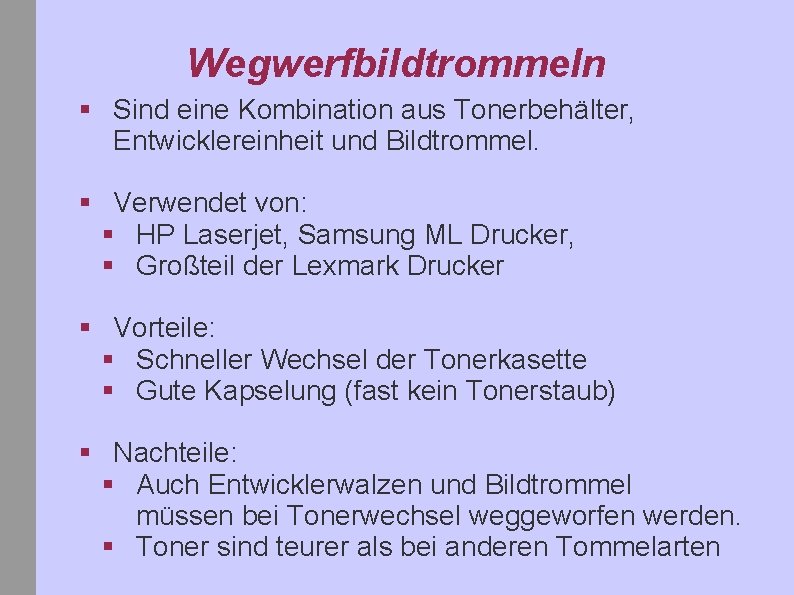 Wegwerfbildtrommeln

▪ Sind eine Kombination aus Tonerbehälter, Entwicklereinheit und Bildtrommel.

▪ Verwendet von:
  ▪ HP Laserjet, Samsung ML Drucker,
  ▪ Großteil der Lexmark Drucker

▪ Vorteile:
  ▪ Schneller Wechsel der Tonerkasette
  ▪ Gute Kapselung (fast kein Tonerstaub)

▪ Nachteile:
  ▪ Auch Entwicklerwalzen und Bildtrommel müssen bei Tonerwechsel weggeworfen werden.
  ▪ Toner sind teurer als bei anderen Tommelarten